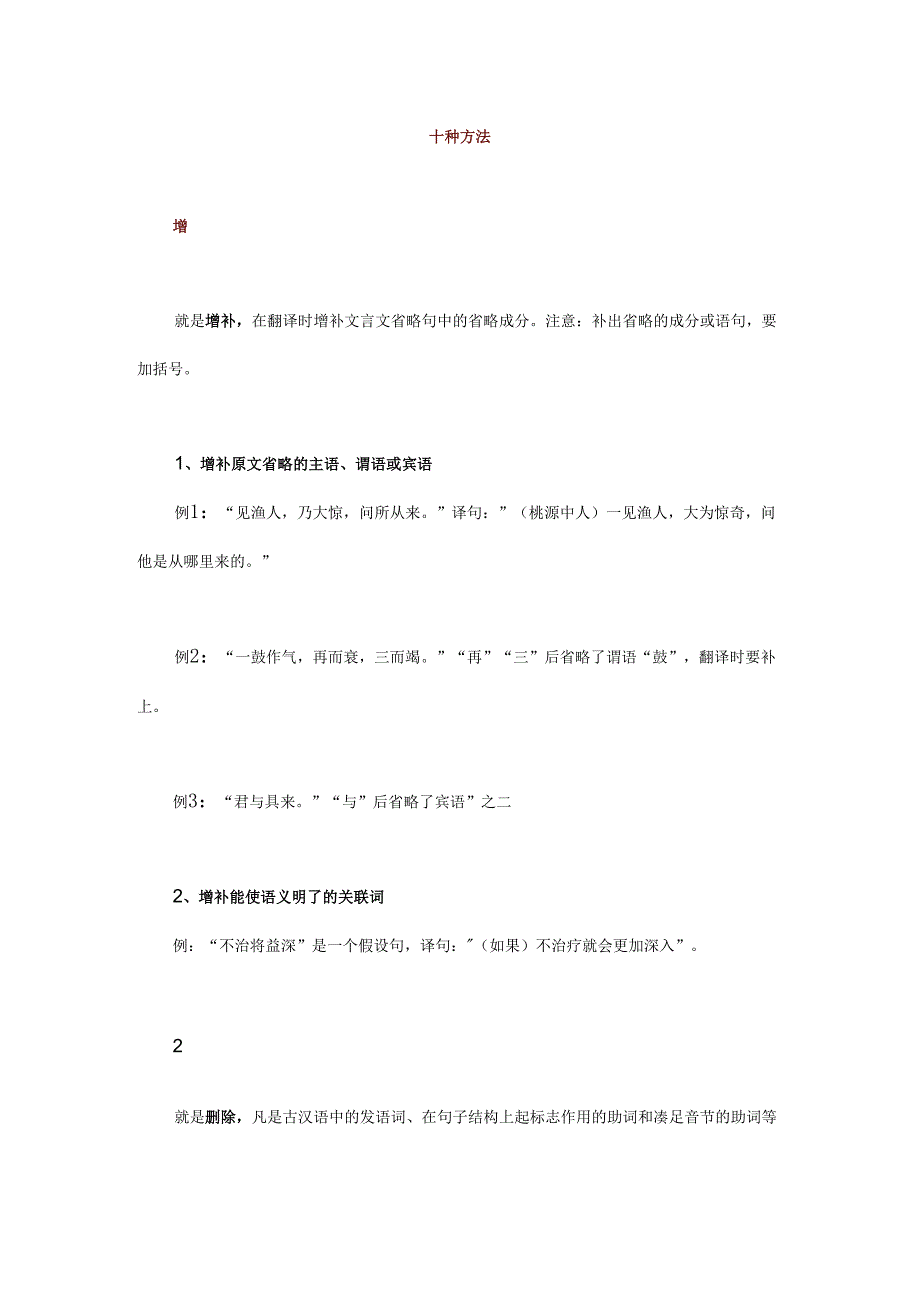 十种方法

增

就是增补，在翻译时增补文言文省略句中的省略成分。注意：补出省略的成分或语句，要加括号。

1、增补原文省略的主语、谓语或宾语

例1：“见渔人，乃大惊，问所从来。”译句：”（桃源中人）一见渔人，大为惊奇，问他是从哪里来的。”

例2：“一鼓作气，再而衰，三而竭。”“再”“三”后省略了谓语“鼓”，翻译时要补上。

例3：“君与具来。”“与”后省略了宾语”之二

2、增补能使语义明了的关联词

例：“不治将益深”是一个假设句，译句：″（如果）不治疗就会更加深入”。

2

就是删除，凡是古汉语中的发语词、在句子结构上起标志作用的助词和凑足音节的助词等